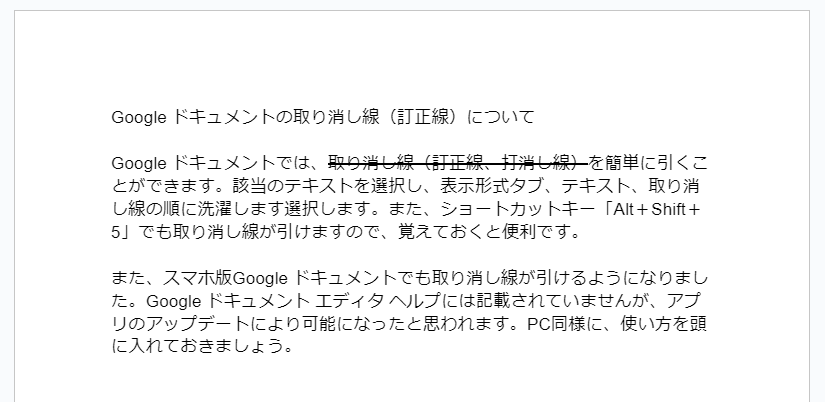 Google ドキュメントの取り消し線（訂正線）について

Google ドキュメントでは、取り消し線（訂正線、打消し線）を簡単に引くことができます。該当のテキストを選択し、表示形式タブ、テキスト、取り消し線の順に洗濯します選択します。また、ショートカットキー「Alt＋Shift＋5」でも取り消し線が引けますので、覚えておくと便利です。

また、スマホ版Google ドキュメントでも取り消し線が引けるようになりました。Google ドキュメント エディタ ヘルプには記載されていませんが、アプリのアップデートにより可能になったと思われます。PC同様に、使い方を頭に入れておきましょう。